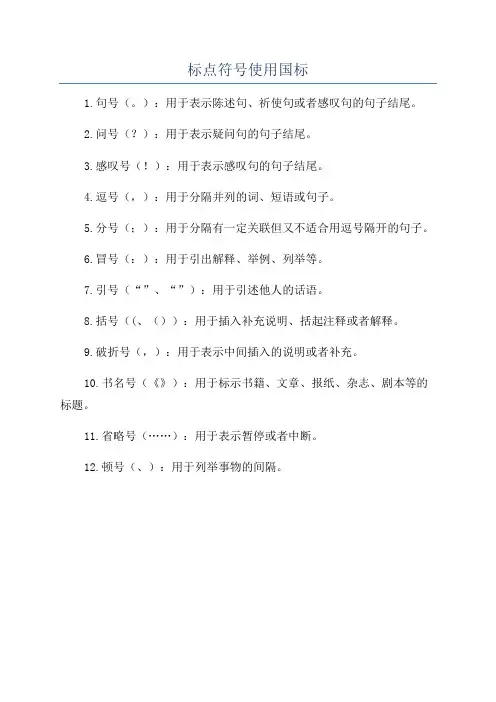 标点符号使用国标

1. 句号（。）：用于表示陈述句、祈使句或者感叹句的句子结尾。

2. 问号（？）：用于表示疑问句的句子结尾。

3. 感叹号（！）：用于表示感叹句的句子结尾。

4. 逗号（，）：用于分隔并列的词、短语或句子。

5. 分号（：）：用于分隔有一定关联但又不适合用逗号隔开的句子。

6. 冒号（：）：用于引出解释、举例、列举等。

7. 引号（“”、“”）：用于引述他人的话语。

8. 括号（(、()）：用于插入补充说明、括起注释或者解释。

9. 破折号（，）：用于表示中间插入的说明或者补充。

10. 书名号（《》）：用于标示书籍、文章、报纸、杂志、剧本等的标题。

11. 省略号（……）：用于表示暂停或者中断。

12. 顿号（、）：用于列举事物的间隔。